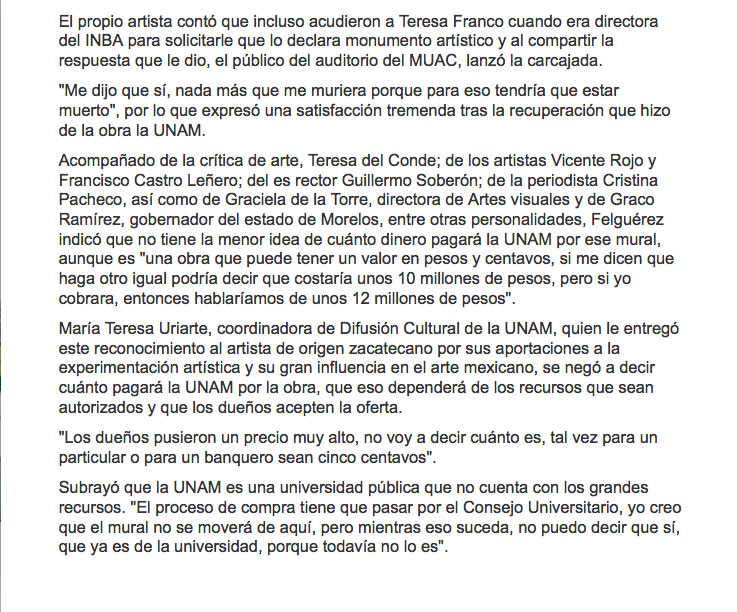 El propio artista contó que incluso acudieron a Teresa Franco cuando era directora del INBA para solicitarle que lo declara monumento artístico y al compartir la respuesta que le dio, el público del auditorio del MUAC, lanzó la carcajada.

"Me dijo que sí, nada más que me muriera porque para eso tendría que estar muerto", por lo que expresó una satisfacción tremenda tras la recuperación que hizo de la obra la UNAM.

Acompañado de la crítica de arte, Teresa del Conde; de los artistas Vicente Rojo y Francisco Castro Leñero; del es rector Guillermo Soberón; de la periodista Cristina Pacheco, así como de Graciela de la Torre, directora de Artes visuales y de Graco Ramírez, gobernador del estado de Morelos, entre otras personalidades, Felguérez indicó que no tiene la menor idea de cuánto dinero pagará la UNAM por ese mural, aunque es "una obra que puede tener un valor en pesos y centavos, si me dicen que haga otro igual podría decir que costaría unos 10 millones de pesos, pero si yo cobrara, entonces hablaríamos de unos 12 millones de pesos".

María Teresa Uriarte, coordinadora de Difusión Cultural de la UNAM, quien le entregó este reconocimiento al artista de origen zacatecano por sus aportaciones a la experimentación artística y su gran influencia en el arte mexicano, se negó a decir cuánto pagará la UNAM por la obra, que eso dependerá de los recursos que sean autorizados y que los dueños acepten la oferta.

"Los dueños pusieron un precio muy alto, no voy a decir cuánto es, tal vez para un particular o para un banquero sean cinco centavos".

Subrayó que la UNAM es una universidad pública que no cuenta con los grandes recursos. "El proceso de compra tiene que pasar por el Consejo Universitario, yo creo que el mural no se moverá de aquí, pero mientras eso suceda, no puedo decir que sí, que ya es de la universidad, porque todavía no lo es".